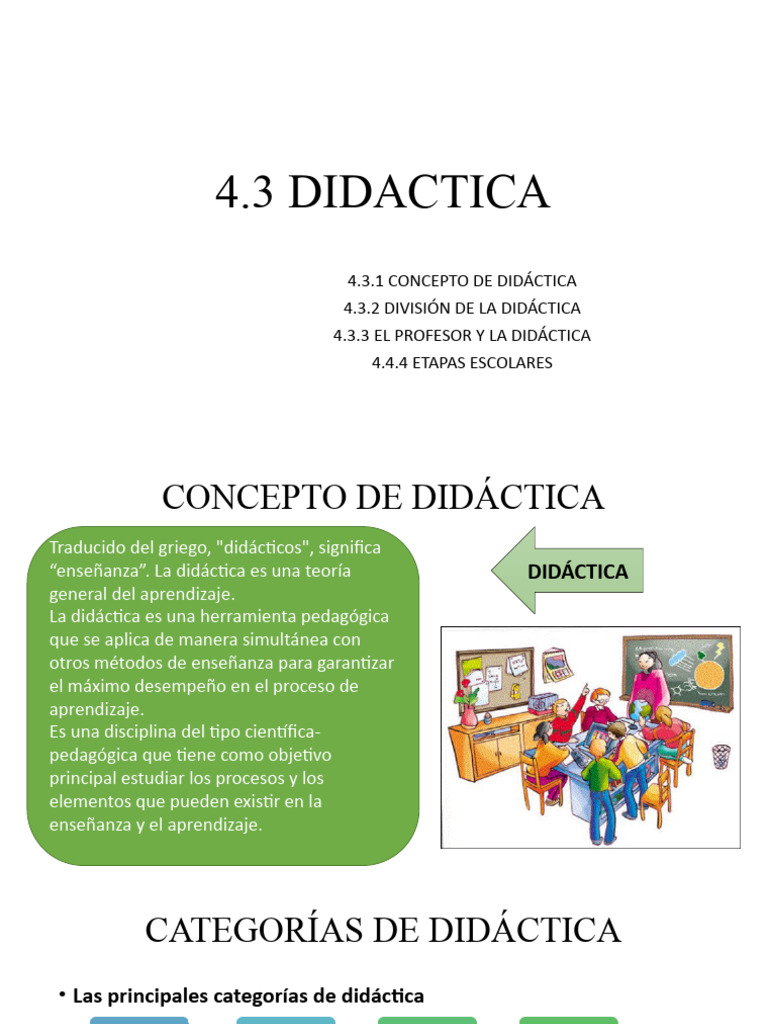 4.3 DIDACTICA

4.3.1 CONCEPTO DE DIDÁCTICA
4.3.2 DIVISIÓN DE LA DIDÁCTICA
4.3.3 EL PROFESOR Y LA DIDÁCTICA
4.4.4 ETAPAS ESCOLARES

CONCEPTO DE DIDÁCTICA

Traducido del griego, "didácticos", significa "enseñanza". La didáctica es una teoría general del aprendizaje.
La didáctica es una herramienta pedagógica que se aplica de manera simultánea con otros métodos de enseñanza para garantizar el máximo desempeño en el proceso de aprendizaje.
Es una disciplina del tipo científica-pedagógica que tiene como objetivo principal estudiar los procesos y los elementos que pueden existir en la enseñanza y el aprendizaje.

DIDÁCTICA

CATEGORÍAS DE DIDÁCTICA

• Las principales categorías de didáctica